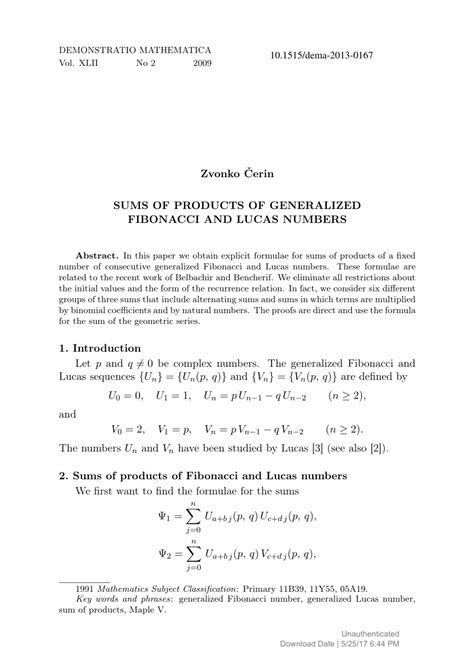 DEMONSTRATIO MATHEMATICA
Vol. XLII No 2 2009

10.1515/dema-2013-0167

Zvonko Čerin

SUMS OF PRODUCTS OF GENERALIZED FIBONACCI AND LUCAS NUMBERS

Abstract. In this paper we obtain explicit formulae for sums of products of a fixed number of consecutive generalized Fibonacci and Lucas numbers. These formulae are related to the recent work of Belbachir and Bencherif. We eliminate all restrictions about the initial values and the form of the recurrence relation. In fact, we consider six different groups of three sums that include alternating sums and sums in which terms are multiplied by binomial coefficients and by natural numbers. The proofs are direct and use the formula for the sum of the geometric series.

1. Introduction

Let $p$ and $q \neq 0$ be complex numbers. The generalized Fibonacci and Lucas sequences $\{U_n\} = \{U_n(p, q)\}$ and $\{V_n\} = \{V_n(p, q)\}$ are defined by

$U_0 = 0, \quad U_1 = 1, \quad U_n = p\,U_{n-1} - q\,U_{n-2} \qquad (n \geq 2),$

and

$V_0 = 2, \quad V_1 = p, \quad V_n = p\,V_{n-1} - q\,V_{n-2} \qquad (n \geq 2).$

The numbers $U_n$ and $V_n$ have been studied by Lucas [3] (see also [2]).

2. Sums of products of Fibonacci and Lucas numbers

We first want to find the formulae for the sums

$\Psi_1 = \sum_{j=0}^{n} U_{a+bj}(p, q)\, U_{c+dj}(p, q),$

$\Psi_2 = \sum_{j=0}^{n} U_{a+bj}(p, q)\, V_{c+dj}(p, q),$

1991 Mathematics Subject Classification: Primary 11B39, 11Y55, 05A19.
Key words and phrases: generalized Fibonacci number, generalized Lucas number, sum of products, Maple V.

Unauthenticated
Download Date | 5/25/17 6:44 PM